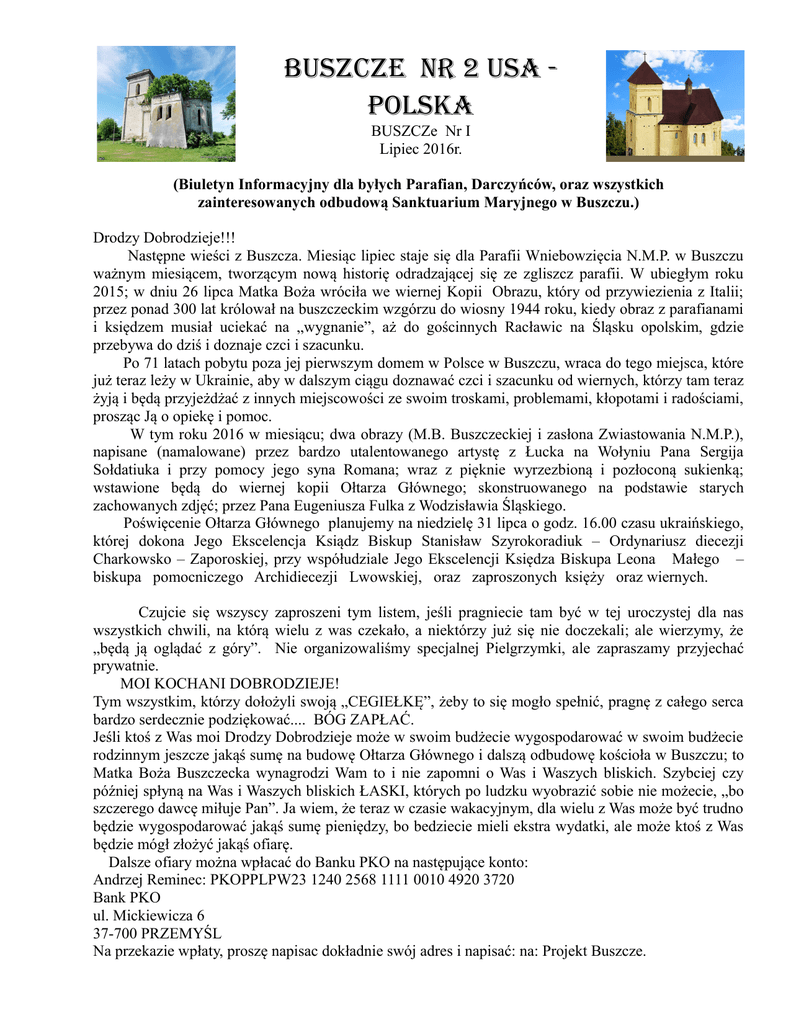 BUSZCZE NR 2 USA - POLSKA

BUSZCZe Nr I
Lipiec 2016r.

(Biuletyn Informacyjny dla byłych Parafian, Darczyńców, oraz wszystkich zainteresowanych odbudową Sanktuarium Maryjnego w Buszczu.)

Drodzy Dobrodzieje!!!
Następne wieści z Buszcza. Miesiąc lipiec staje się dla Parafii Wniebowzięcia N.M.P. w Buszczu ważnym miesiącem, tworzącym nową historię odradzającej się ze zgliszcz parafii. W ubiegłym roku 2015; w dniu 26 lipca Matka Boża wróciła we wiernej Kopii Obrazu, który od przywiezienia z Italii; przez ponad 300 lat królował na buszczeckim wzgórzu do wiosny 1944 roku, kiedy obraz z parafianami i księdzem musiał uciekać na „wygnanie", aż do gościnnych Racławic na Śląsku opolskim, gdzie przebywa do dziś i doznaje czci i szacunku.
Po 71 latach pobytu poza jej pierwszym domem w Polsce w Buszczu, wraca do tego miejsca, które już teraz leży w Ukrainie, aby w dalszym ciągu doznawać czci i szacunku od wiernych, którzy tam teraz żyją i będą przyjeżdżać z innych miejscowości ze swoim troskami, problemami, kłopotami i radościami, prosząc Ją o opiekę i pomoc.
W tym roku 2016 w miesiącu; dwa obrazy (M.B. Buszczeckiej i zasłona Zwiastowania N.M.P.), napisane (namalowane) przez bardzo utalentowanego artystę z Łucka na Wołyniu Pana Sergija Sołdatiuka i przy pomocy jego syna Romana; wraz z pięknie wyrzezbioną i pozłoconą sukienką; wstawione będą do wiernej kopii Ołtarza Głównego; skonstruowanego na podstawie starych zachowanych zdjęć; przez Pana Eugeniusza Fulka z Wodzisławia Śląskiego.
Poświęcenie Ołtarza Głównego planujemy na niedzielę 31 lipca o godz. 16.00 czasu ukraińskiego, której dokona Jego Ekscelencja Ksiądz Biskup Stanisław Szyrokoradiuk – Ordynariusz diecezji Charkowsko – Zaporoskiej, przy współudziale Jego Ekscelencji Księdza Biskupa Leona Małego – biskupa pomocniczego Archidiecezji Lwowskiej, oraz zaproszonych księży oraz wiernych.

Czujcie się wszyscy zaproszeni tym listem, jeśli pragniecie tam być w tej uroczystej dla nas wszystkich chwili, na którą wielu z was czekało, a niektórzy już się nie doczekali; ale wierzymy, że „będą ją oglądać z góry". Nie organizowaliśmy specjalnej Pielgrzymki, ale zapraszamy przyjechać prywatnie.
MOI KOCHANI DOBRODZIEJE!
Tym wszystkim, którzy dołożyli swoją „CEGIEŁKĘ", żeby to się mogło spełnić, pragnę z całego serca bardzo serdecznie podziękować.... BÓG ZAPŁAĆ.
Jeśli ktoś z Was moi Drodzy Dobrodzieje może w swoim budżecie wygospodarować w swoim budżecie rodzinnym jeszcze jakąś sumę na budowę Ołtarza Głównego i dalszą odbudowę kościoła w Buszczu; to Matka Boża Buszczecka wynagrodzi Wam to i nie zapomni o Was i Waszych bliskich. Szybciej czy później spłyną na Was i Waszych bliskich ŁASKI, których po ludzku wyobrazić sobie nie możecie, „bo szczerego dawcę miłuje Pan". Ja wiem, że teraz w czasie wakacyjnym, dla wielu z Was może być trudno będzie wygospodarować jakąś sumę pieniędzy, bo bedziecie mieli ekstra wydatki, ale może ktoś z Was będzie mógł złożyć jakąś ofiarę.
Dalsze ofiary można wpłacać do Banku PKO na następujące konto:
Andrzej Reminec: PKOPPLPW23 1240 2568 1111 0010 4920 3720
Bank PKO
ul. Mickiewicza 6
37-700 PRZEMYŚL
Na przekazie wpłaty, proszę napisac dokładnie swój adres i napisać: na: Projekt Buszcze.